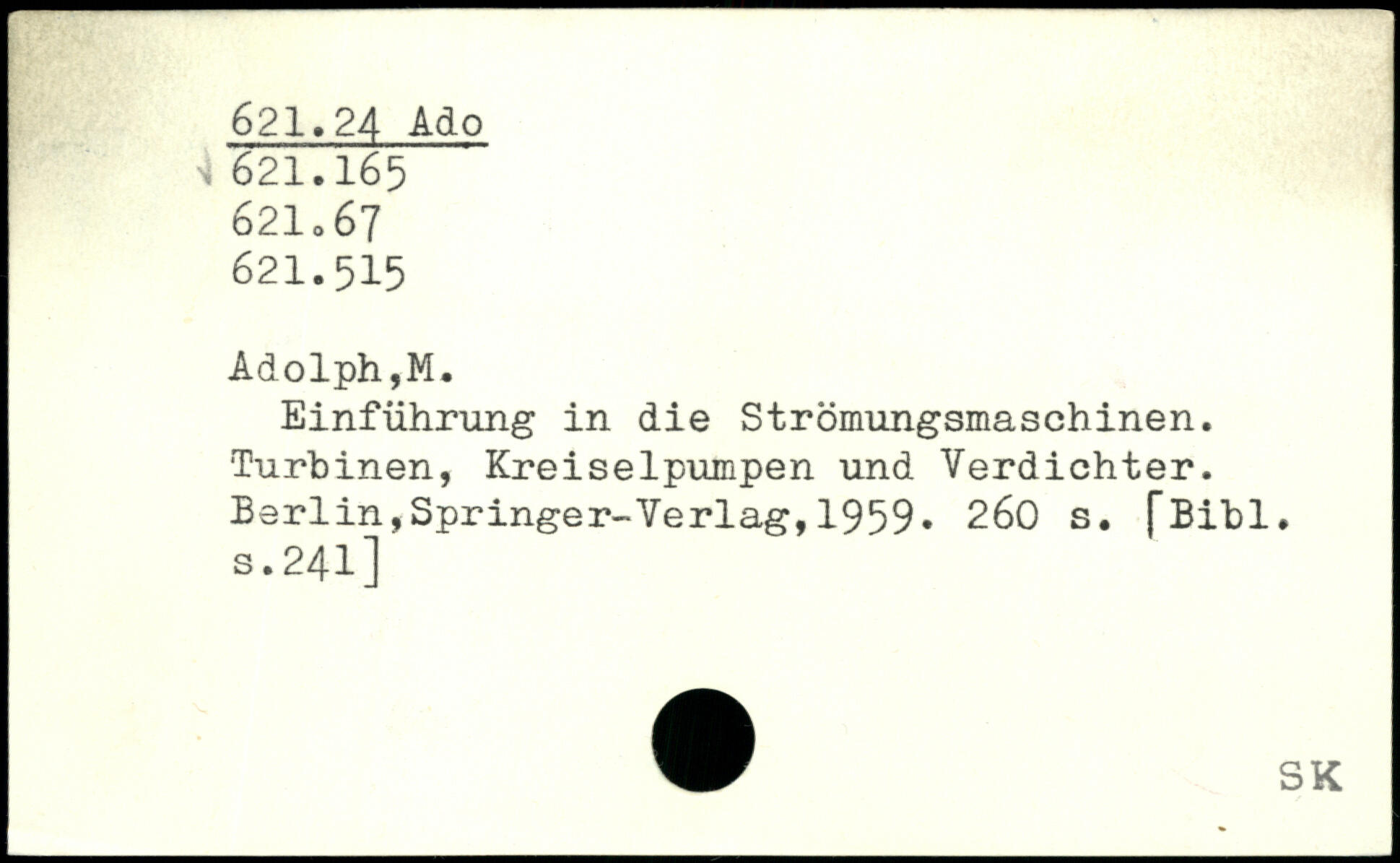 621.24 Ado
621.165
621.67
621.515

Adolph,M.

Einführung in die Strömungsmaschinen. Turbinen, Kreiselpumpen und Verdichter. Berlin,Springer-Verlag,1959. 260 s. [Bibl. s.241]

SK